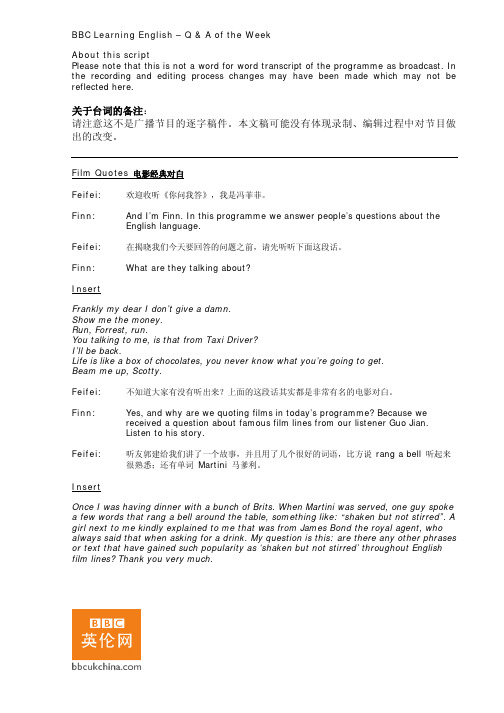 BBC Learning English – Q & A of the Week

About this script
Please note that this is not a word for word transcript of the programme as broadcast. In the recording and editing process changes may have been made which may not be reflected here.

关于台词的备注：
请注意这不是广播节目的逐字稿件。本文稿可能没有体现录制、编辑过程中对节目做出的改变。

Film Quotes 电影经典对白

Feifei: 欢迎收听《你问我答》，我是冯菲菲。

Finn: And I'm Finn. In this programme we answer people's questions about the English language.

Feifei: 在揭晓我们今天要回答的问题之前，请先听听下面这段话。

Finn: What are they talking about?

Insert

Frankly my dear I don't give a damn.
Show me the money.
Run, Forrest, run.
You talking to me, is that from Taxi Driver?
I'll be back.
Life is like a box of chocolates, you never know what you're going to get.
Beam me up, Scotty.

Feifei: 不知道大家有没有听出来？上面的这段话其实都是非常有名的电影对白。

Finn: Yes, and why are we quoting films in today's programme? Because we received a question about famous film lines from our listener Guo Jian. Listen to his story.

Feifei: 听友郭建给我们讲了一个故事，并且用了几个很好的词语，比方说 rang a bell 听起来很熟悉；还有单词 Martini 马爹利。

Insert

Once I was having dinner with a bunch of Brits. When Martini was served, one guy spoke a few words that rang a bell around the table, something like: "shaken but not stirred". A girl next to me kindly explained to me that was from James Bond the royal agent, who always said that when asking for a drink. My question is this: are there any other phrases or text that have gained such popularity as 'shaken but not stirred' throughout English film lines? Thank you very much.

BBC
英伦网
bbcukchina.com